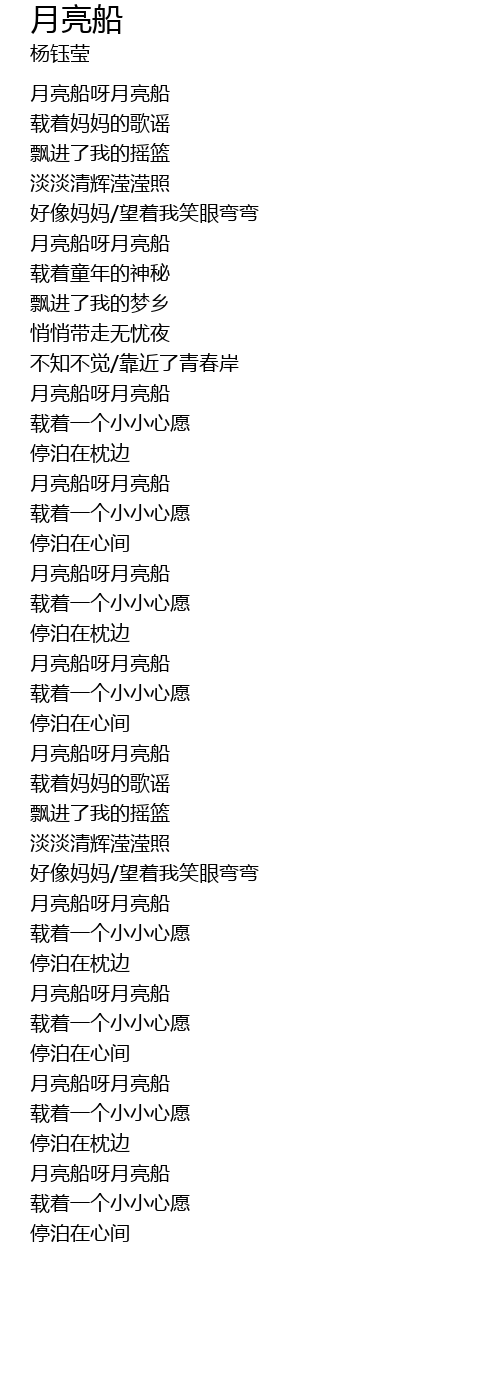 月亮船
杨钰莹

月亮船呀月亮船
载着妈妈的歌谣
飘进了我的摇篮
淡淡清辉滢滢照
好像妈妈/望着我笑眼弯弯
月亮船呀月亮船
载着童年的神秘
飘进了我的梦乡
悄悄带走无忧夜
不知不觉/靠近了青春岸
月亮船呀月亮船
载着一个小小心愿
停泊在枕边
月亮船呀月亮船
载着一个小小心愿
停泊在心间
月亮船呀月亮船
载着一个小小心愿
停泊在枕边
月亮船呀月亮船
载着一个小小心愿
停泊在心间
月亮船呀月亮船
载着妈妈的歌谣
飘进了我的摇篮
淡淡清辉滢滢照
好像妈妈/望着我笑眼弯弯
月亮船呀月亮船
载着一个小小心愿
停泊在枕边
月亮船呀月亮船
载着一个小小心愿
停泊在心间
月亮船呀月亮船
载着一个小小心愿
停泊在枕边
月亮船呀月亮船
载着一个小小心愿
停泊在心间